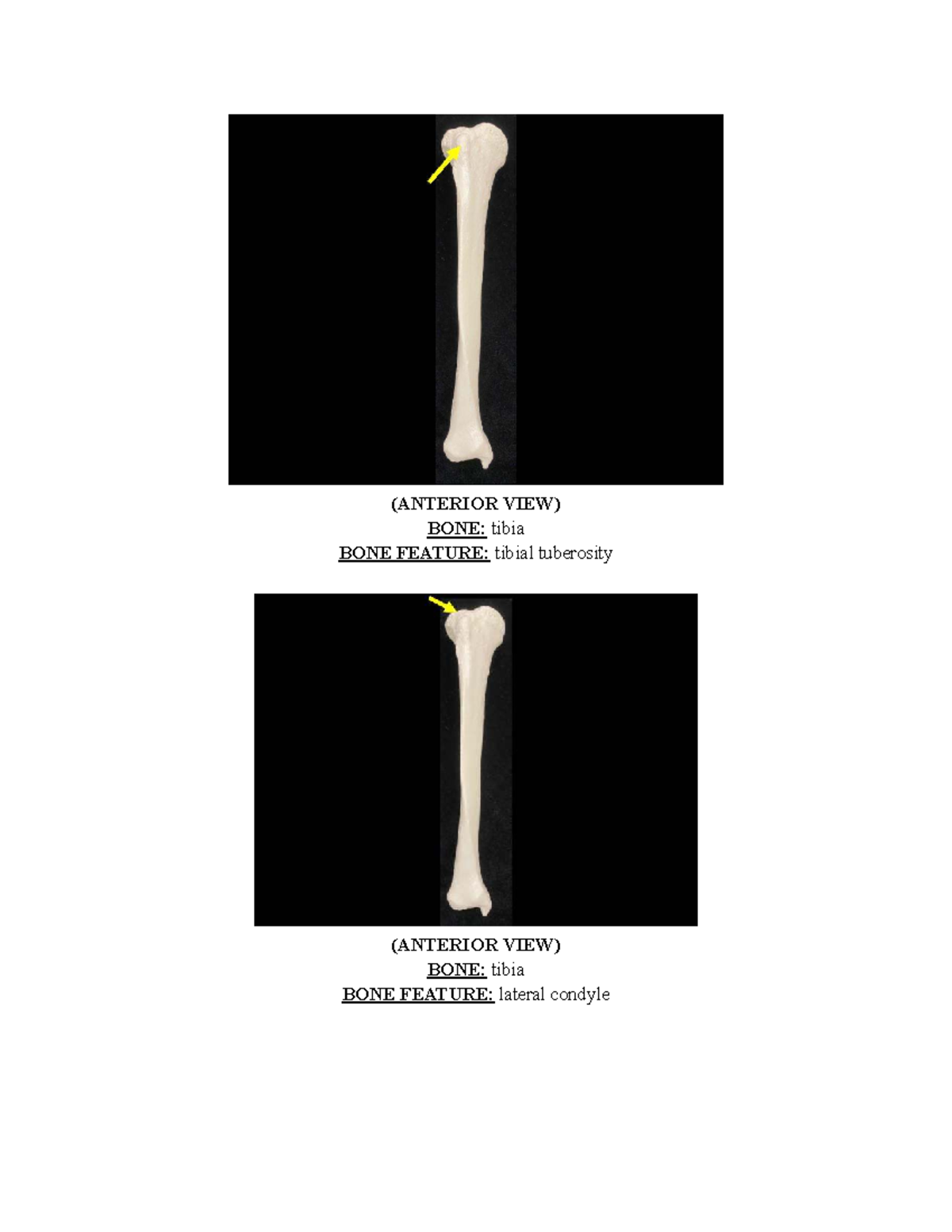 (ANTERIOR VIEW)
BONE: tibia
BONE FEATURE: tibial tuberosity

(ANTERIOR VIEW)
BONE: tibia
BONE FEATURE: lateral condyle